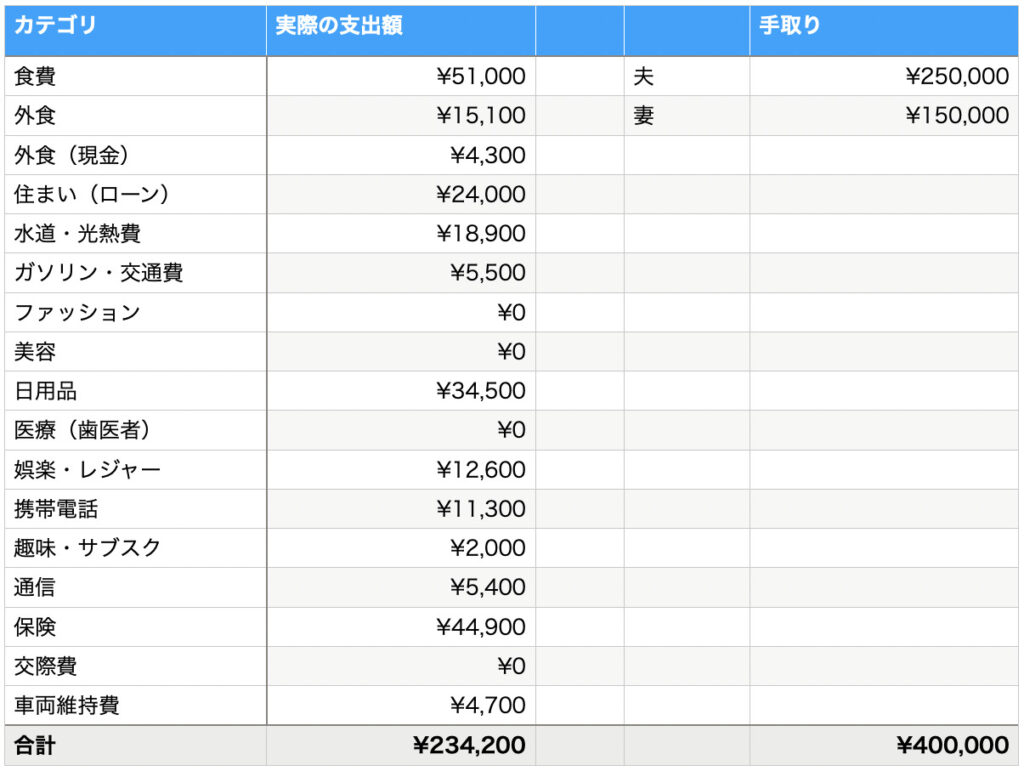 | カテゴリ | 実際の支出額 | | | 手取り |
|---|---|---|---|---|
| 食費 | ¥51,000 | | 夫 | ¥250,000 |
| 外食 | ¥15,100 | | 妻 | ¥150,000 |
| 外食（現金） | ¥4,300 | | | |
| 住まい（ローン） | ¥24,000 | | | |
| 水道・光熱費 | ¥18,900 | | | |
| ガソリン・交通費 | ¥5,500 | | | |
| ファッション | ¥0 | | | |
| 美容 | ¥0 | | | |
| 日用品 | ¥34,500 | | | |
| 医療（歯医者） | ¥0 | | | |
| 娯楽・レジャー | ¥12,600 | | | |
| 携帯電話 | ¥11,300 | | | |
| 趣味・サブスク | ¥2,000 | | | |
| 通信 | ¥5,400 | | | |
| 保険 | ¥44,900 | | | |
| 交際費 | ¥0 | | | |
| 車両維持費 | ¥4,700 | | | |
| 合計 | ¥234,200 | | | ¥400,000 |